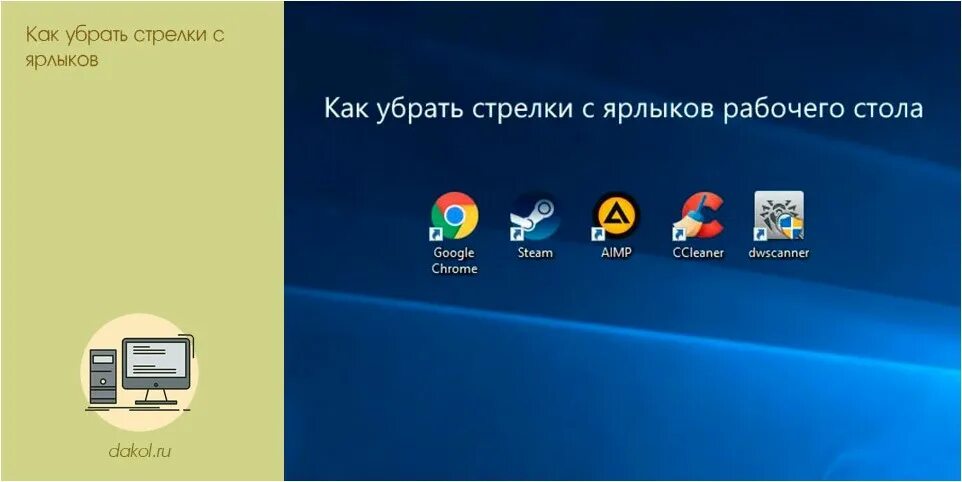 Как убрать стрелки с ярлыков

dakol.ru

Как убрать стрелки с ярлыков рабочего стола

Google Chrome

Steam

AIMP

CCleaner

dwscanner